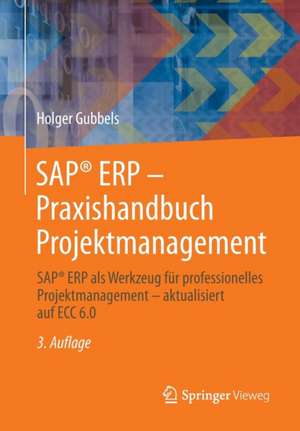 Holger Gubbels

SAP® ERP – Praxishandbuch Projektmanagement

SAP® ERP als Werkzeug für professionelles Projektmanagement – aktualisiert auf ECC 6.0

3. Auflage

Springer Vieweg